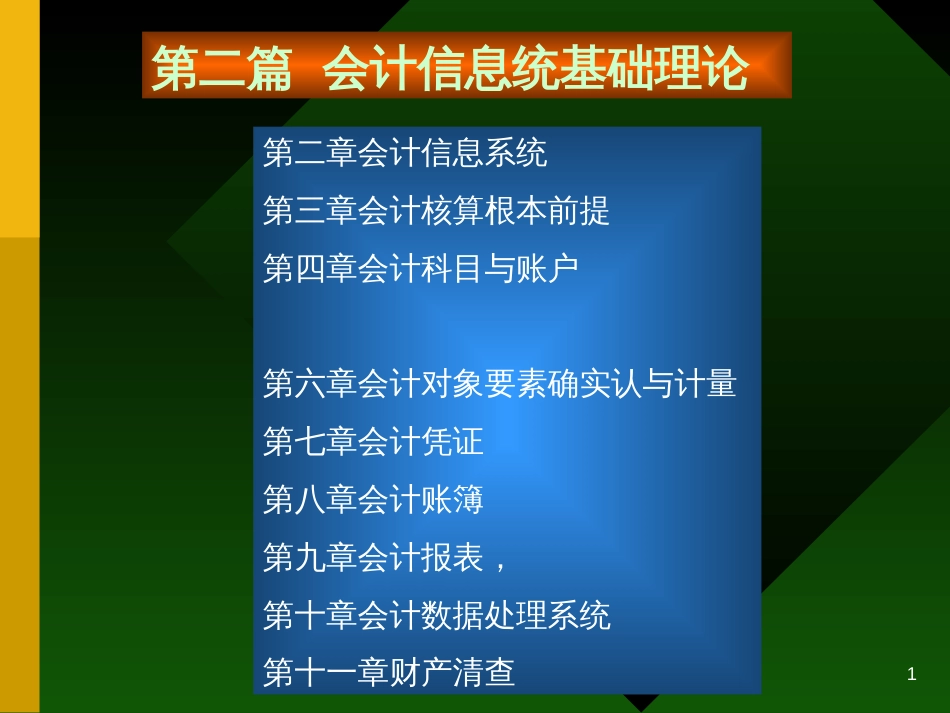 第二篇 会计信息统基础理论

第二章会计信息系统

第三章会计核算根本前提

第四章会计科目与账户

第六章会计对象要素确实认与计量

第七章会计凭证

第八章会计账簿

第九章会计报表，

第十章会计数据处理系统

第十一章财产清查

1